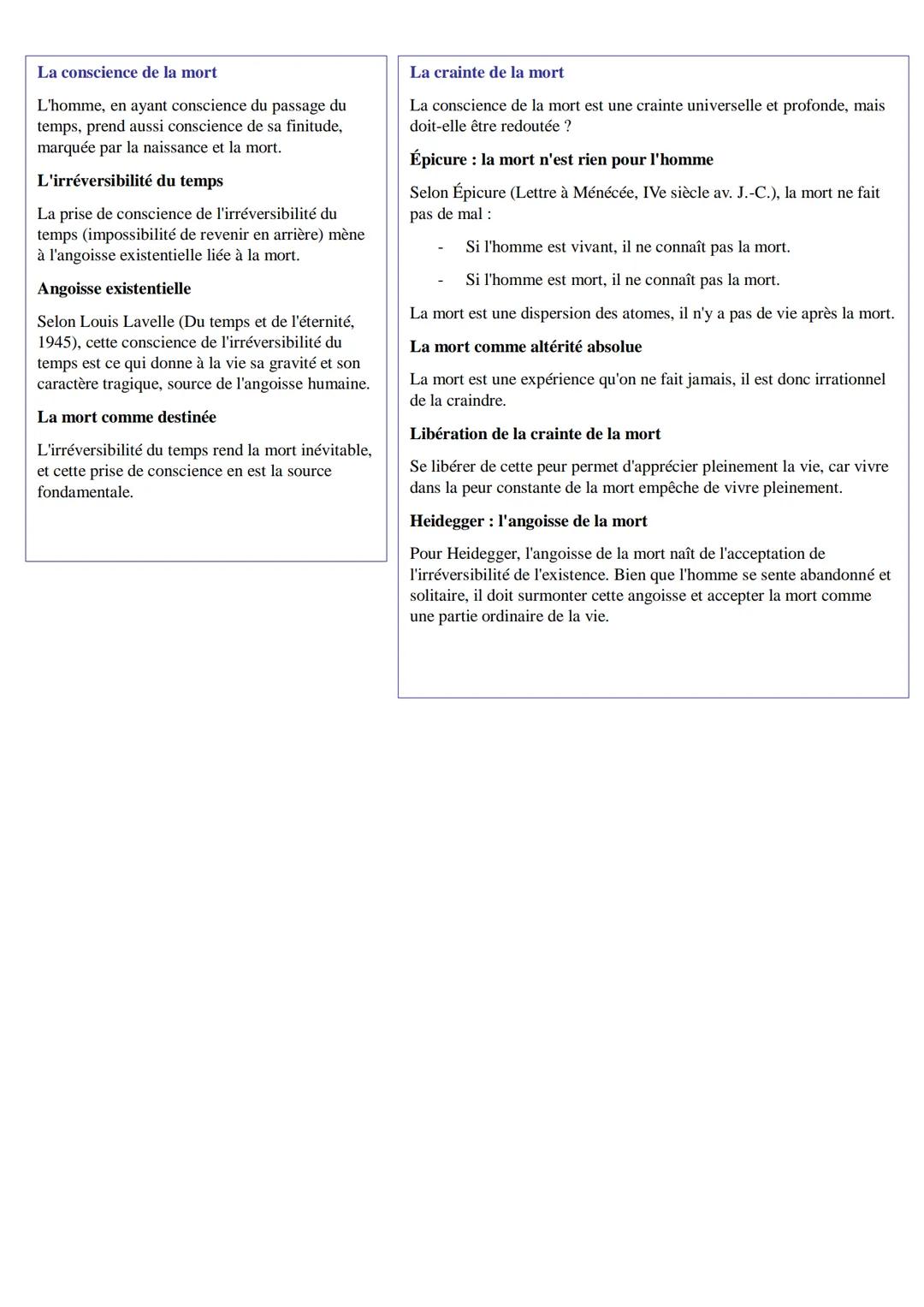 La conscience de la mort

L'homme, en ayant conscience du passage du temps, prend aussi conscience de sa finitude, marquée par la naissance et la mort.

L'irréversibilité du temps

La prise de conscience de l'irréversibilité du temps (impossibilité de revenir en arrière) mène à l'angoisse existentielle liée à la mort.

Angoisse existentielle

Selon Louis Lavelle (Du temps et de l'éternité, 1945), cette conscience de l'irréversibilité du temps est ce qui donne à la vie sa gravité et son caractère tragique, source de l'angoisse humaine.

La mort comme destinée

L'irréversibilité du temps rend la mort inévitable, et cette prise de conscience en est la source fondamentale.

La crainte de la mort

La conscience de la mort est une crainte universelle et profonde, mais doit-elle être redoutée ?

Épicure : la mort n'est rien pour l'homme

Selon Épicure (Lettre à Ménécée, IVe siècle av. J.-C.), la mort ne fait pas de mal :

- Si l'homme est vivant, il ne connaît pas la mort.
- Si l'homme est mort, il ne connaît pas la mort.

La mort est une dispersion des atomes, il n'y a pas de vie après la mort.

La mort comme altérité absolue

La mort est une expérience qu'on ne fait jamais, il est donc irrationnel de la craindre.

Libération de la crainte de la mort

Se libérer de cette peur permet d'apprécier pleinement la vie, car vivre dans la peur constante de la mort empêche de vivre pleinement.

Heidegger : l'angoisse de la mort

Pour Heidegger, l'angoisse de la mort naît de l'acceptation de l'irréversibilité de l'existence. Bien que l'homme se sente abandonné et solitaire, il doit surmonter cette angoisse et accepter la mort comme une partie ordinaire de la vie.